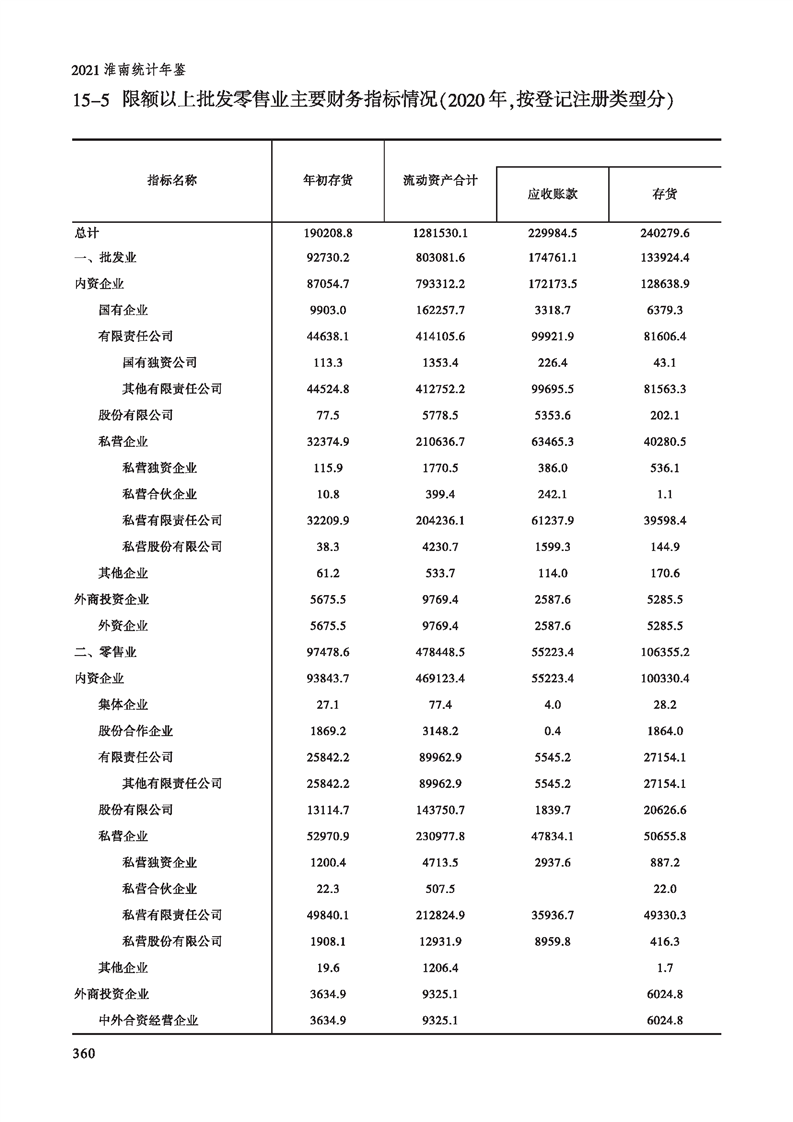 2021 淮南统计年鉴

15-5 限额以上批发零售业主要财务指标情况(2020年,按登记注册类型分)

| 指标名称 | 年初存货 | 流动资产合计 | 应收账款 | 存货 |
|---|---|---|---|---|
| 总计 | 190208.8 | 1281530.1 | 229984.5 | 240279.6 |
| 一、批发业 | 92730.2 | 803081.6 | 174761.1 | 133924.4 |
| 内资企业 | 87054.7 | 793312.2 | 172173.5 | 128638.9 |
| 国有企业 | 9903.0 | 162257.7 | 3318.7 | 6379.3 |
| 有限责任公司 | 44638.1 | 414105.6 | 99921.9 | 81606.4 |
| 国有独资公司 | 113.3 | 1353.4 | 226.4 | 43.1 |
| 其他有限责任公司 | 44524.8 | 412752.2 | 99695.5 | 81563.3 |
| 股份有限公司 | 77.5 | 5778.5 | 5353.6 | 202.1 |
| 私营企业 | 32374.9 | 210636.7 | 63465.3 | 40280.5 |
| 私营独资企业 | 115.9 | 1770.5 | 386.0 | 536.1 |
| 私营合伙企业 | 10.8 | 399.4 | 242.1 | 1.1 |
| 私营有限责任公司 | 32209.9 | 204236.1 | 61237.9 | 39598.4 |
| 私营股份有限公司 | 38.3 | 4230.7 | 1599.3 | 144.9 |
| 其他企业 | 61.2 | 533.7 | 114.0 | 170.6 |
| 外商投资企业 | 5675.5 | 9769.4 | 2587.6 | 5285.5 |
| 外资企业 | 5675.5 | 9769.4 | 2587.6 | 5285.5 |
| 二、零售业 | 97478.6 | 478448.5 | 55223.4 | 106355.2 |
| 内资企业 | 93843.7 | 469123.4 | 55223.4 | 100330.4 |
| 集体企业 | 27.1 | 77.4 | 4.0 | 28.2 |
| 股份合作企业 | 1869.2 | 3148.2 | 0.4 | 1864.0 |
| 有限责任公司 | 25842.2 | 89962.9 | 5545.2 | 27154.1 |
| 其他有限责任公司 | 25842.2 | 89962.9 | 5545.2 | 27154.1 |
| 股份有限公司 | 13114.7 | 143750.7 | 1839.7 | 20626.6 |
| 私营企业 | 52970.9 | 230977.8 | 47834.1 | 50655.8 |
| 私营独资企业 | 1200.4 | 4713.5 | 2937.6 | 887.2 |
| 私营合伙企业 | 22.3 | 507.5 |  | 22.0 |
| 私营有限责任公司 | 49840.1 | 212824.9 | 35936.7 | 49330.3 |
| 私营股份有限公司 | 1908.1 | 12931.9 | 8959.8 | 416.3 |
| 其他企业 | 19.6 | 1206.4 |  | 1.7 |
| 外商投资企业 | 3634.9 | 9325.1 |  | 6024.8 |
| 中外合资经营企业 | 3634.9 | 9325.1 |  | 6024.8 |

360